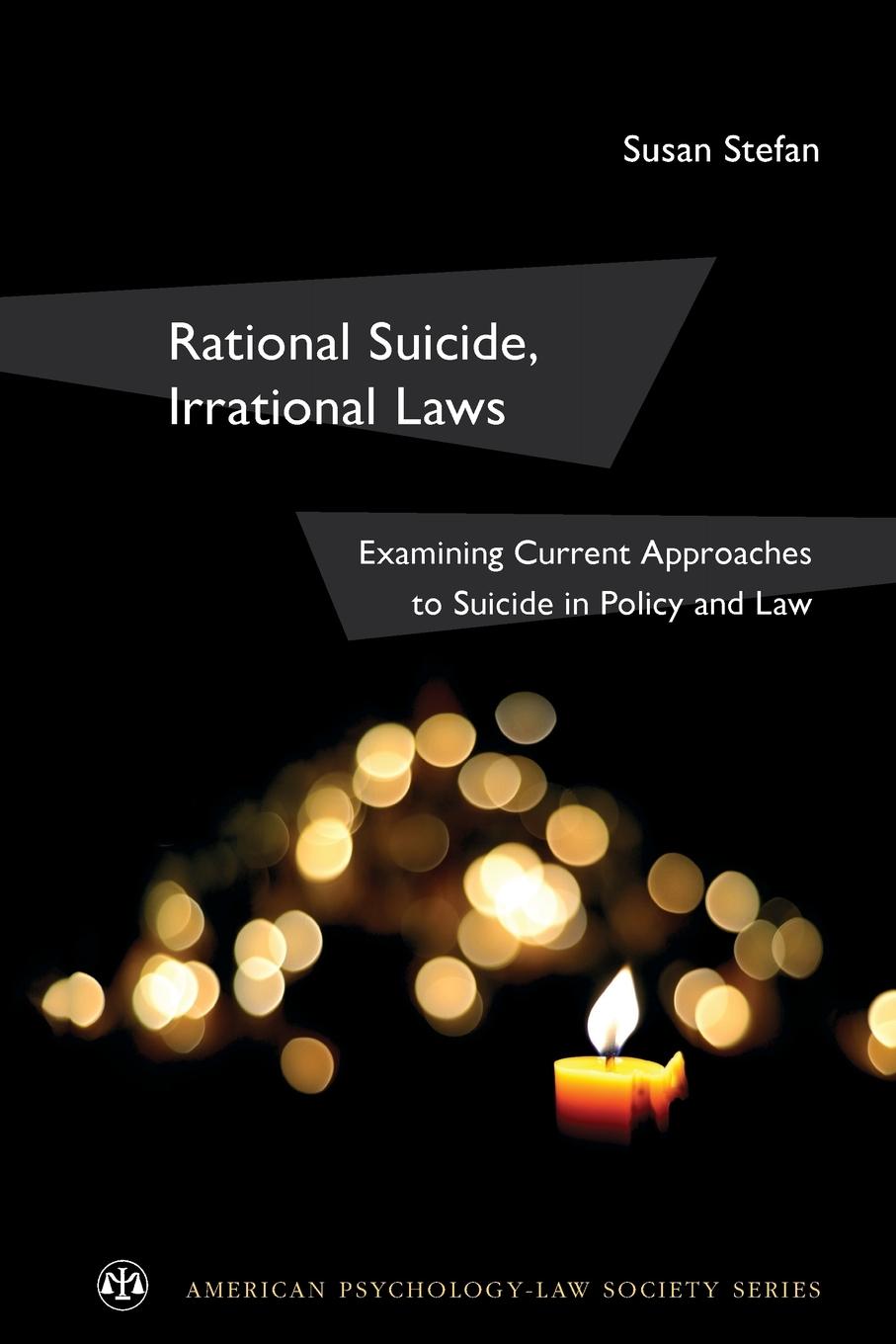 Susan Stefan

Rational Suicide, Irrational Laws

Examining Current Approaches to Suicide in Policy and Law

AMERICAN PSYCHOLOGY-LAW SOCIETY SERIES